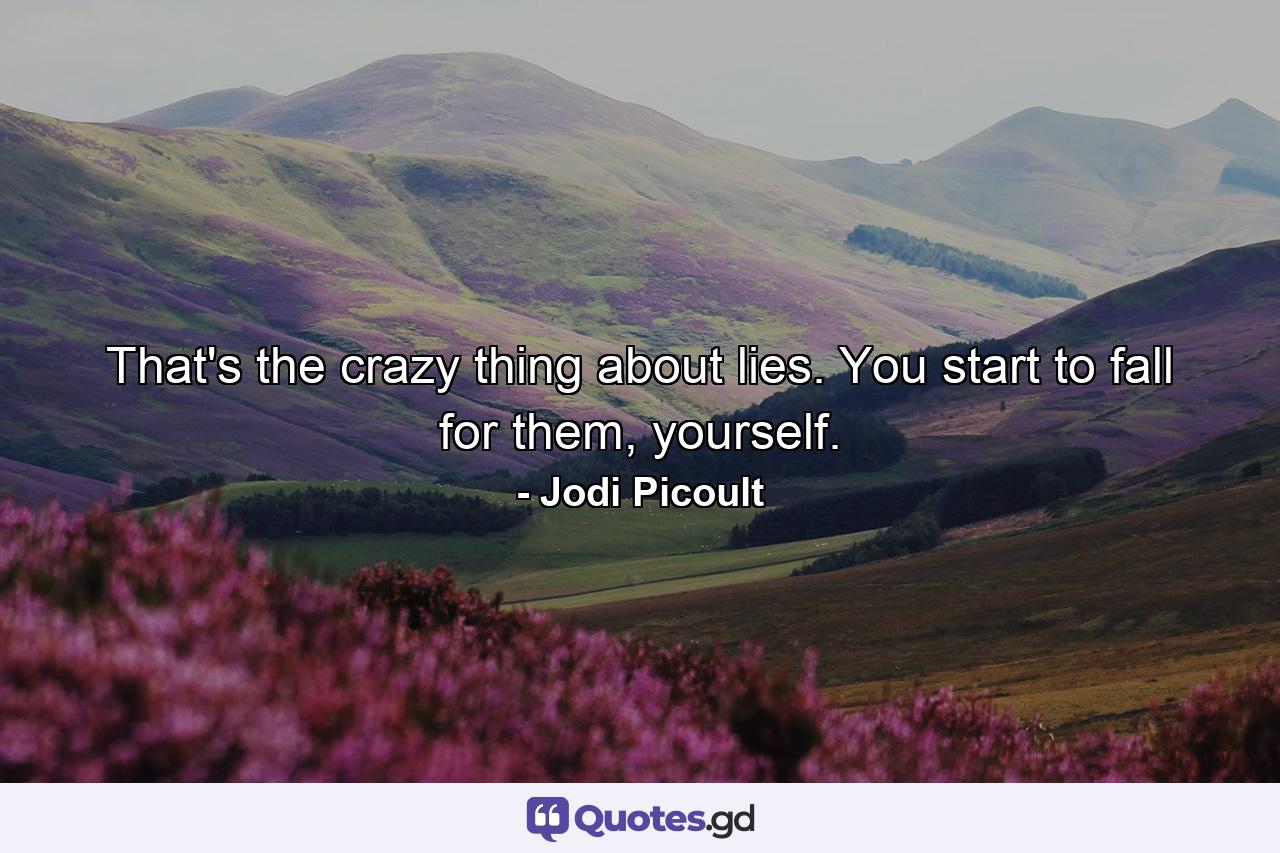 That's the crazy thing about lies. You start to fall for them, yourself.

- Jodi Picoult

Quotes.gd